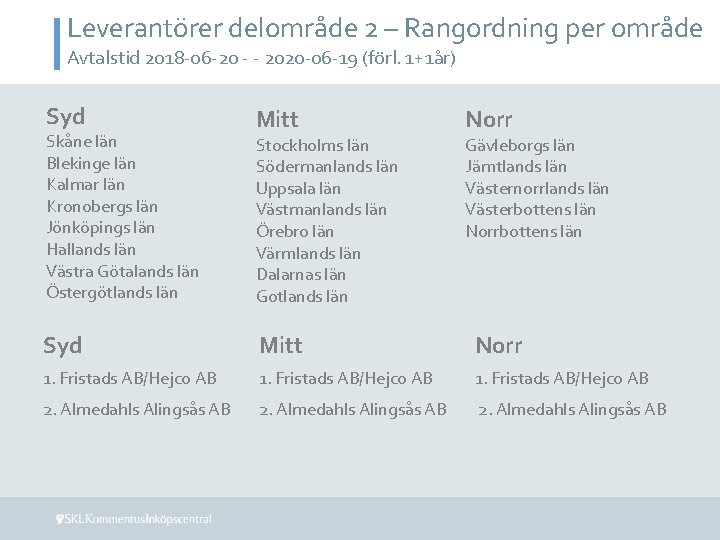 Leverantörer delområde 2 – Rangordning per område
Avtalstid 2018-06-20 - - 2020-06-19 (förl. 1+1år)

Syd
Skåne län
Blekinge län
Kalmar län
Kronobergs län
Jönköpings län
Hallands län
Västra Götalands län
Östergötlands län

Mitt
Stockholms län
Södermanlands län
Uppsala län
Västmanlands län
Örebro län
Värmlands län
Dalarnas län
Gotlands län

Norr
Gävleborgs län
Jämtlands län
Västernorrlands län
Västerbottens län
Norrbottens län

Syd
1. Fristads AB/Hejco AB
2. Almedahls Alingsås AB

Mitt
1. Fristads AB/Hejco AB
2. Almedahls Alingsås AB

Norr
1. Fristads AB/Hejco AB
2. Almedahls Alingsås AB

SKL Kommentus Inköpscentral